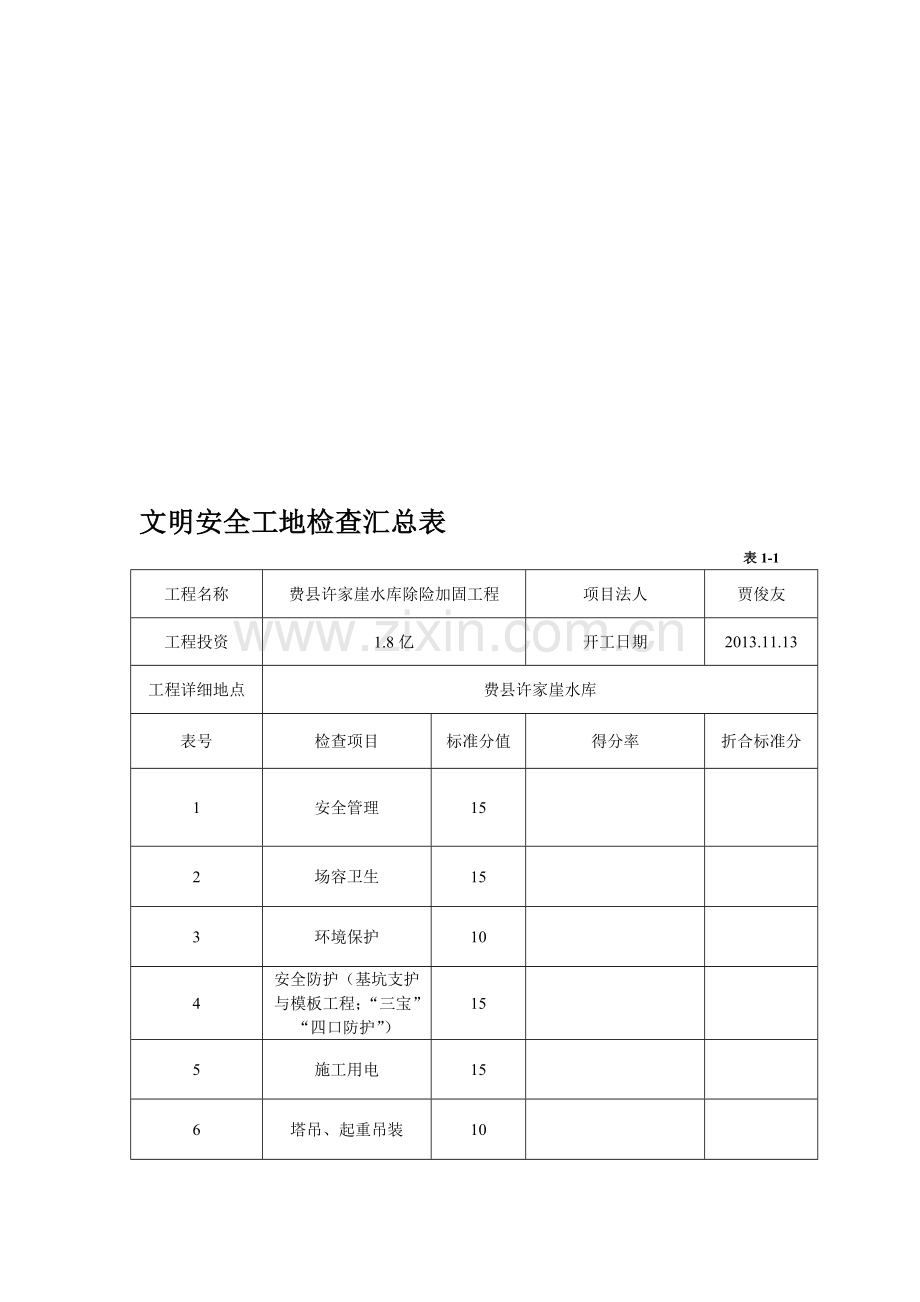 文明安全工地检查汇总表

表1-1

| 工程名称 | 费县许家崖水库除险加固工程 | | 项目法人 | 贾俊友 |
|---|---|---|---|---|
| 工程投资 | 1.8亿 | | 开工日期 | 2013.11.13 |
| 工程详细地点 | 费县许家崖水库 | | | |
| 表号 | 检查项目 | 标准分值 | 得分率 | 折合标准分 |
| 1 | 安全管理 | 15 | | |
| 2 | 场容卫生 | 15 | | |
| 3 | 环境保护 | 10 | | |
| 4 | 安全防护（基坑支护与模板工程；“三宝”“四口防护”） | 15 | | |
| 5 | 施工用电 | 15 | | |
| 6 | 塔吊、起重吊装 | 10 | | |

www.zixin.com.cn